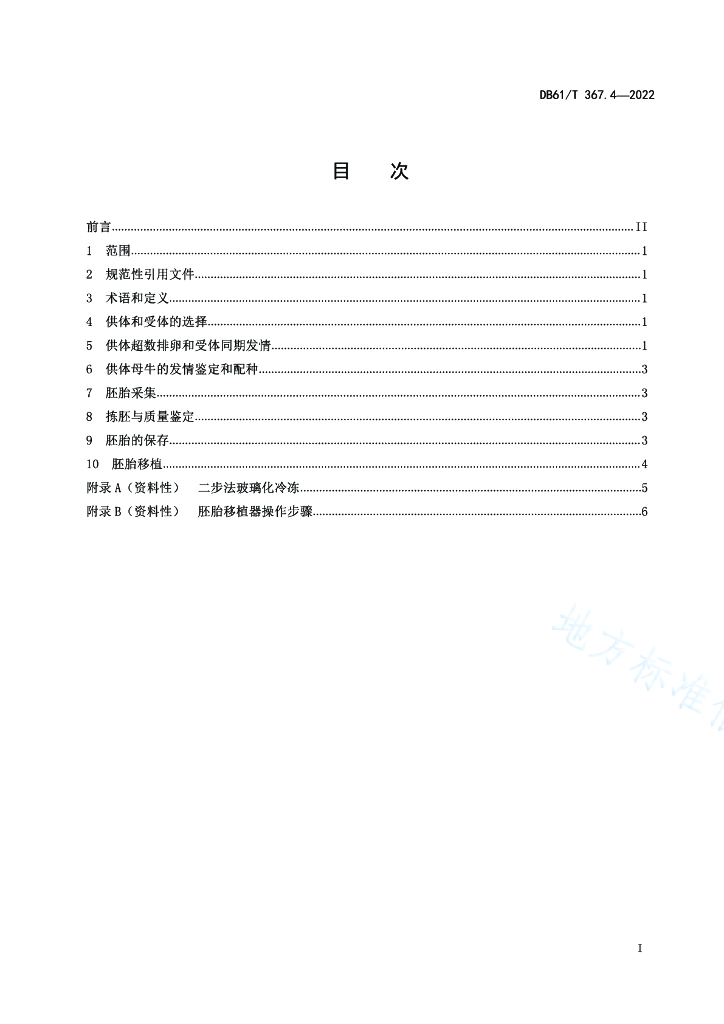 DB61/T 367.4—2022

目　次

前言 II
1 范围 1
2 规范性引用文件 1
3 术语和定义 1
4 供体和受体的选择 1
5 供体超数排卵和受体同期发情 1
6 供体母牛的发情鉴定和配种 3
7 胚胎采集 3
8 拣胚与质量鉴定 3
9 胚胎的保存 3
10 胚胎移植 4
附录 A（资料性） 二步法玻璃化冷冻 5
附录 B（资料性） 胚胎移植器操作步骤 6

地方标准

I